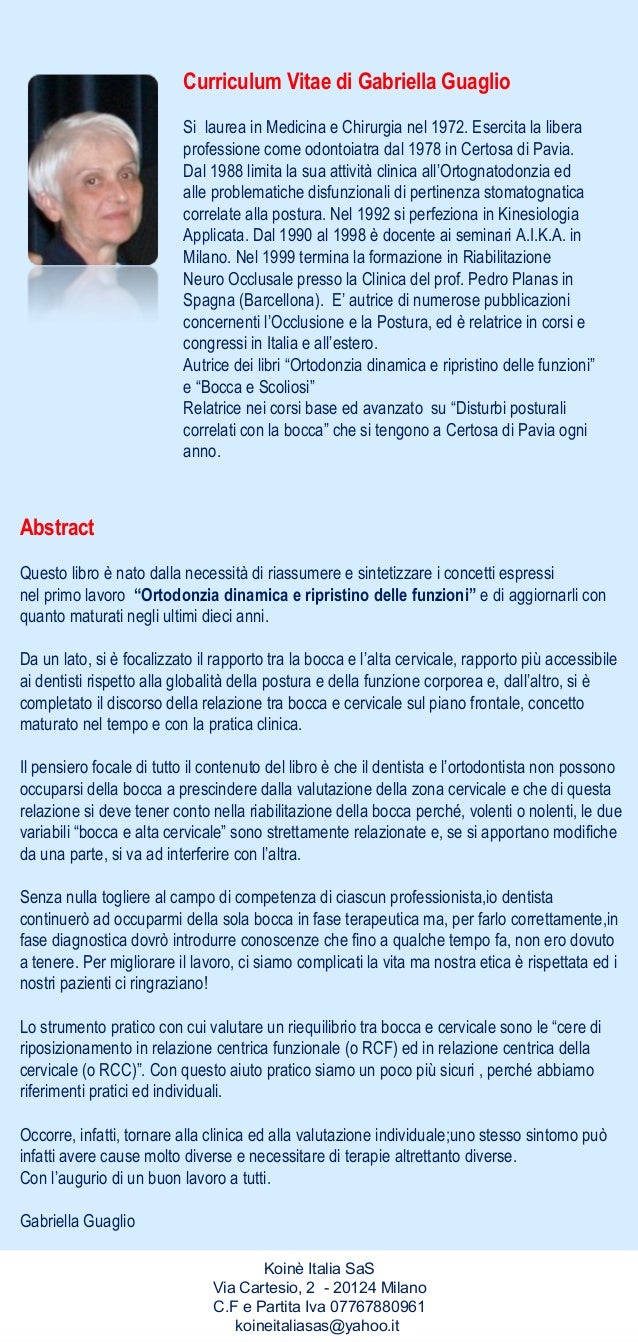 Curriculum Vitae di Gabriella Guaglio

Si laurea in Medicina e Chirurgia nel 1972. Esercita la libera professione come odontoiatra dal 1978 in Certosa di Pavia. Dal 1988 limita la sua attività clinica all'Ortognatodonzia ed alle problematiche disfunzionali di pertinenza stomatognatica correlate alla postura. Nel 1992 si perfeziona in Kinesiologia Applicata. Dal 1990 al 1998 è docente ai seminari A.I.K.A. in Milano. Nel 1999 termina la formazione in Riabilitazione Neuro Occlusale presso la Clinica del prof. Pedro Planas in Spagna (Barcellona). E' autrice di numerose pubblicazioni concernenti l'Occlusione e la Postura, ed è relatrice in corsi e congressi in Italia e all'estero.
Autrice dei libri "Ortodonzia dinamica e ripristino delle funzioni" e "Bocca e Scoliosi"
Relatrice nei corsi base ed avanzato su "Disturbi posturali correlati con la bocca" che si tengono a Certosa di Pavia ogni anno.

Abstract

Questo libro è nato dalla necessità di riassumere e sintetizzare i concetti espressi nel primo lavoro "Ortodonzia dinamica e ripristino delle funzioni" e di aggiornarli con quanto maturati negli ultimi dieci anni.

Da un lato, si è focalizzato il rapporto tra la bocca e l'alta cervicale, rapporto più accessibile ai dentisti rispetto alla globalità della postura e della funzione corporea e, dall'altro, si è completato il discorso della relazione tra bocca e cervicale sul piano frontale, concetto maturato nel tempo e con la pratica clinica.

Il pensiero focale di tutto il contenuto del libro è che il dentista e l'ortodontista non possono occuparsi della bocca a prescindere dalla valutazione della zona cervicale e che di questa relazione si deve tener conto nella riabilitazione della bocca perché, volenti o nolenti, le due variabili "bocca e alta cervicale" sono strettamente relazionate e, se si apportano modifiche da una parte, si va ad interferire con l'altra.

Senza nulla togliere al campo di competenza di ciascun professionista,io dentista continuerò ad occuparmi della sola bocca in fase terapeutica ma, per farlo correttamente,in fase diagnostica dovrò introdurre conoscenze che fino a qualche tempo fa, non ero dovuto a tenere. Per migliorare il lavoro, ci siamo complicati la vita ma nostra etica è rispettata ed i nostri pazienti ci ringraziano!

Lo strumento pratico con cui valutare un riequilibrio tra bocca e cervicale sono le "cere di riposizionamento in relazione centrica funzionale (o RCF) ed in relazione centrica della cervicale (o RCC)". Con questo aiuto pratico siamo un poco più sicuri , perché abbiamo riferimenti pratici ed individuali.

Occorre, infatti, tornare alla clinica ed alla valutazione individuale;uno stesso sintomo può infatti avere cause molto diverse e necessitare di terapie altrettanto diverse.
Con l'augurio di un buon lavoro a tutti.

Gabriella Guaglio

Koinè Italia SaS
Via Cartesio, 2 - 20124 Milano
C.F e Partita Iva 07767880961
koineitaliasas@yahoo.it